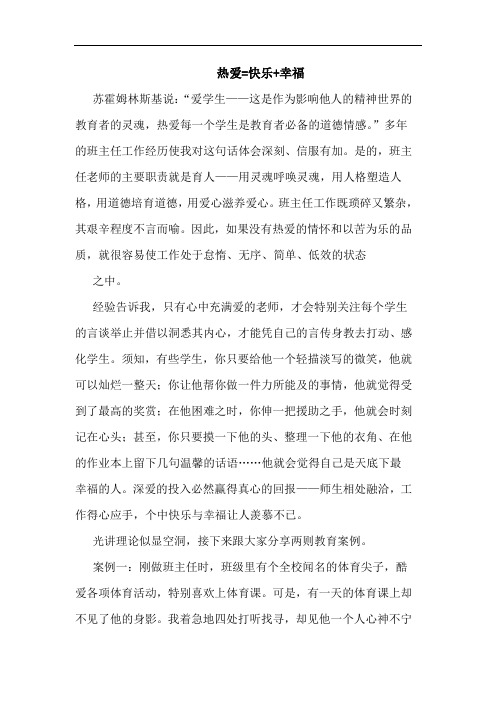 热爱=快乐+幸福

苏霍姆林斯基说：“爱学生——这是作为影响他人的精神世界的教育者的灵魂，热爱每一个学生是教育者必备的道德情感。”多年的班主任工作经历使我对这句话体会深刻、信服有加。是的，班主任老师的主要职责就是育人——用灵魂呼唤灵魂，用人格塑造人格，用道德培育道德，用爱心滋养爱心。班主任工作既琐碎又繁杂，其艰辛程度不言而喻。因此，如果没有热爱的情怀和以苦为乐的品质，就很容易使工作处于怠惰、无序、简单、低效的状态

之中。

经验告诉我，只有心中充满爱的老师，才会特别关注每个学生的言谈举止并借以洞悉其内心，才能凭自己的言传身教去打动、感化学生。须知，有些学生，你只要给他一个轻描淡写的微笑，他就可以灿烂一整天；你让他帮你做一件力所能及的事情，他就觉得受到了最高的奖赏；在他困难之时，你伸一把援助之手，他就会时刻记在心头；甚至，你只要摸一下他的头、整理一下他的衣角、在他的作业本上留下几句温馨的话语……他就会觉得自己是天底下最幸福的人。深爱的投入必然赢得真心的回报——师生相处融洽，工作得心应手，个中快乐与幸福让人羡慕不已。

光讲理论似显空洞，接下来跟大家分享两则教育案例。

案例一：刚做班主任时，班级里有个全校闻名的体育尖子，酷爱各项体育活动，特别喜欢上体育课。可是，有一天的体育课上却不见了他的身影。我着急地四处打听找寻，却见他一个人心神不宁